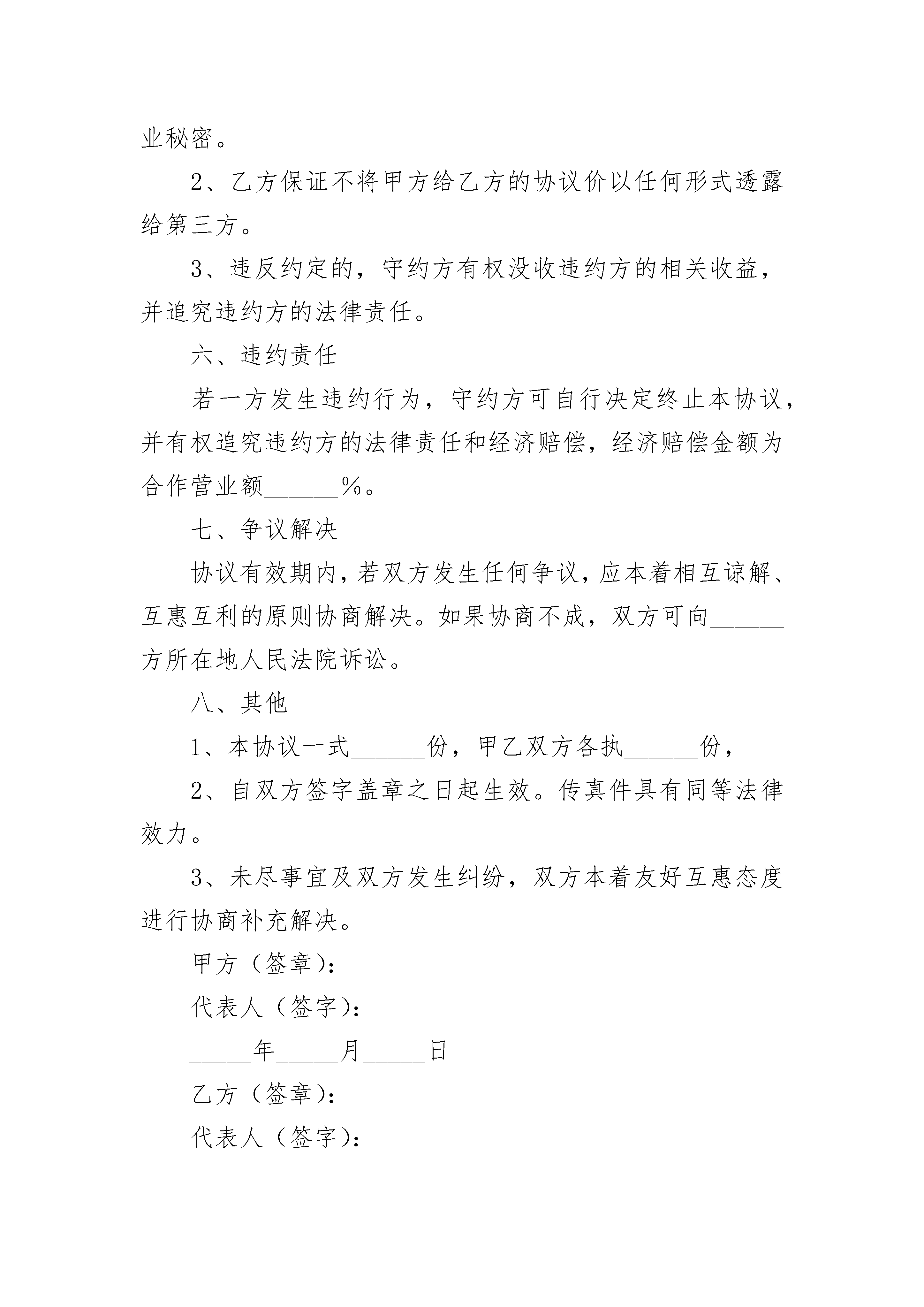 业秘密。

2、乙方保证不将甲方给乙方的协议价以任何形式透露给第三方。

3、违反约定的，守约方有权没收违约方的相关收益，并追究违约方的法律责任。

六、违约责任

若一方发生违约行为，守约方可自行决定终止本协议，并有权追究违约方的法律责任和经济赔偿，经济赔偿金额为合作营业额______%。

七、争议解决

协议有效期内，若双方发生任何争议，应本着相互谅解、互惠互利的原则协商解决。如果协商不成，双方可向______方所在地人民法院诉讼。

八、其他

1、本协议一式______份，甲乙双方各执______份，

2、自双方签字盖章之日起生效。传真件具有同等法律效力。

3、未尽事宜及双方发生纠纷，双方本着友好互惠态度进行协商补充解决。

甲方（签章）：

代表人（签字）：

_____年_____月_____日

乙方（签章）：

代表人（签字）：